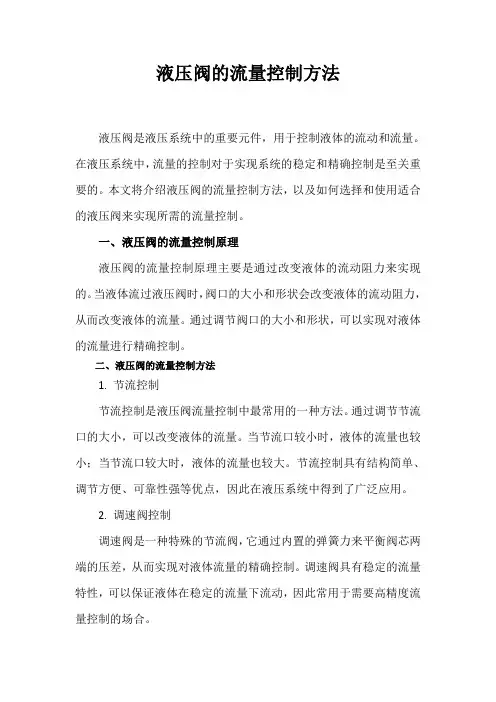 液压阀的流量控制方法

液压阀是液压系统中的重要元件，用于控制液体的流动和流量。在液压系统中，流量的控制对于实现系统的稳定和精确控制是至关重要的。本文将介绍液压阀的流量控制方法，以及如何选择和使用适合的液压阀来实现所需的流量控制。

一、液压阀的流量控制原理

液压阀的流量控制原理主要是通过改变液体的流动阻力来实现的。当液体流过液压阀时，阀口的大小和形状会改变液体的流动阻力，从而改变液体的流量。通过调节阀口的大小和形状，可以实现对液体的流量进行精确控制。

二、液压阀的流量控制方法

1. 节流控制

节流控制是液压阀流量控制中最常用的一种方法。通过调节节流口的大小，可以改变液体的流量。当节流口较小时，液体的流量也较小；当节流口较大时，液体的流量也较大。节流控制具有结构简单、调节方便、可靠性强等优点，因此在液压系统中得到了广泛应用。

2. 调速阀控制

调速阀是一种特殊的节流阀，它通过内置的弹簧力来平衡阀芯两端的压差，从而实现对液体流量的精确控制。调速阀具有稳定的流量特性，可以保证液体在稳定的流量下流动，因此常用于需要高精度流量控制的场合。